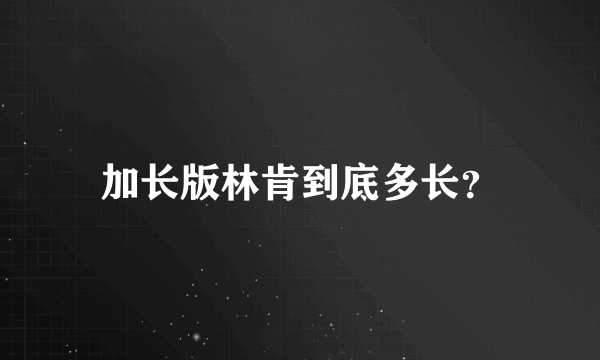 加长版林肯到底多长?